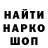 НАЙТИ
НАРКО
ШОП